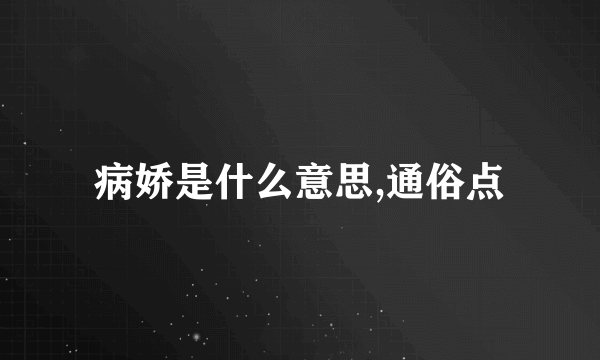 病娇是什么意思,通俗点